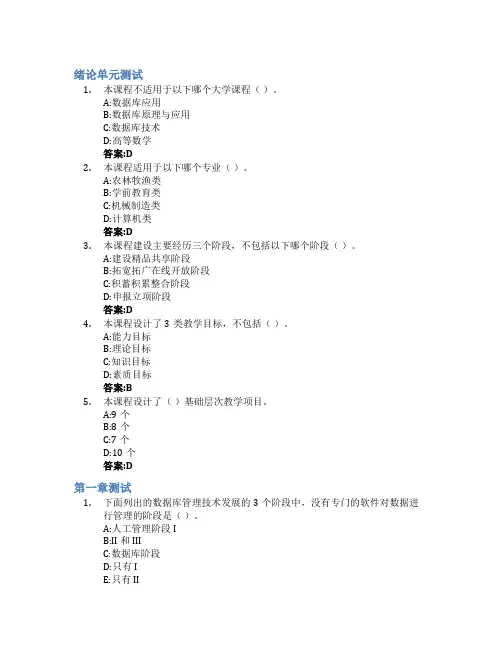 绪论单元测试

1. 本课程不适用于以下哪个大学课程（ ）。
A:数据库应用
B:数据库原理与应用
C:数据库技术
D:高等数学
答案:D

2. 本课程适用于以下哪个专业（ ）。
A:农林牧渔类
B:学前教育类
C:机械制造类
D:计算机类
答案:D

3. 本课程建设主要经历三个阶段，不包括以下哪个阶段（ ）。
A:建设精品共享阶段
B:拓宽拓广在线开放阶段
C:积蓄积累整合阶段
D:申报立项阶段
答案:D

4. 本课程设计了 3 类教学目标，不包括（ ）。
A:能力目标
B:理论目标
C:知识目标
D:素质目标
答案:B

5. 本课程设计了（ ）基础层次教学项目。
A:9 个
B:8 个
C:7 个
D:10 个
答案:D

第一章测试

1. 下面列出的数据库管理技术发展的 3 个阶段中，没有专门的软件对数据进行管理的阶段是（ ）。
A:人工管理阶段 I
B:II 和 III
C:数据库阶段
D:只有 I
E:只有 II